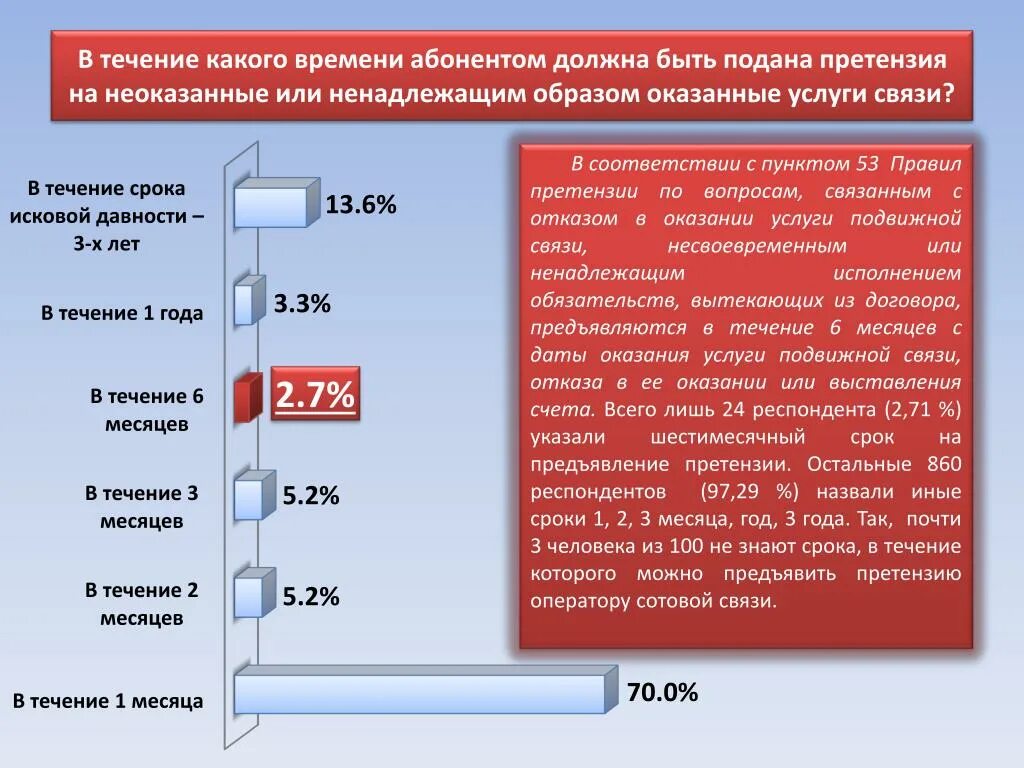 В течение какого времени абонентом должна быть подана претензия на неоказанные или ненадлежащим образом оказанные услуги связи?

В течение срока исковой давности – 3-х лет

13.6%

В течение 1 года

3.3%

В течение 6 месяцев

2.7%

В течение 3 месяцев

5.2%

В течение 2 месяцев

5.2%

В течение 1 месяца

70.0%

В соответствии с пунктом 53 Правил претензии по вопросам, связанным с отказом в оказании услуги подвижной связи, несвоевременным или ненадлежащим исполнением обязательств, вытекающих из договора, предъявляются в течение 6 месяцев с даты оказания услуги подвижной связи, отказа в ее оказании или выставления счета. Всего лишь 24 респондента (2,71 %) указали шестимесячный срок на предъявление претензии. Остальные 860 респондентов (97,29 %) назвали иные сроки 1, 2, 3 месяца, год, 3 года. Так, почти 3 человека из 100 не знают срока, в течение которого можно предъявить претензию оператору сотовой связи.